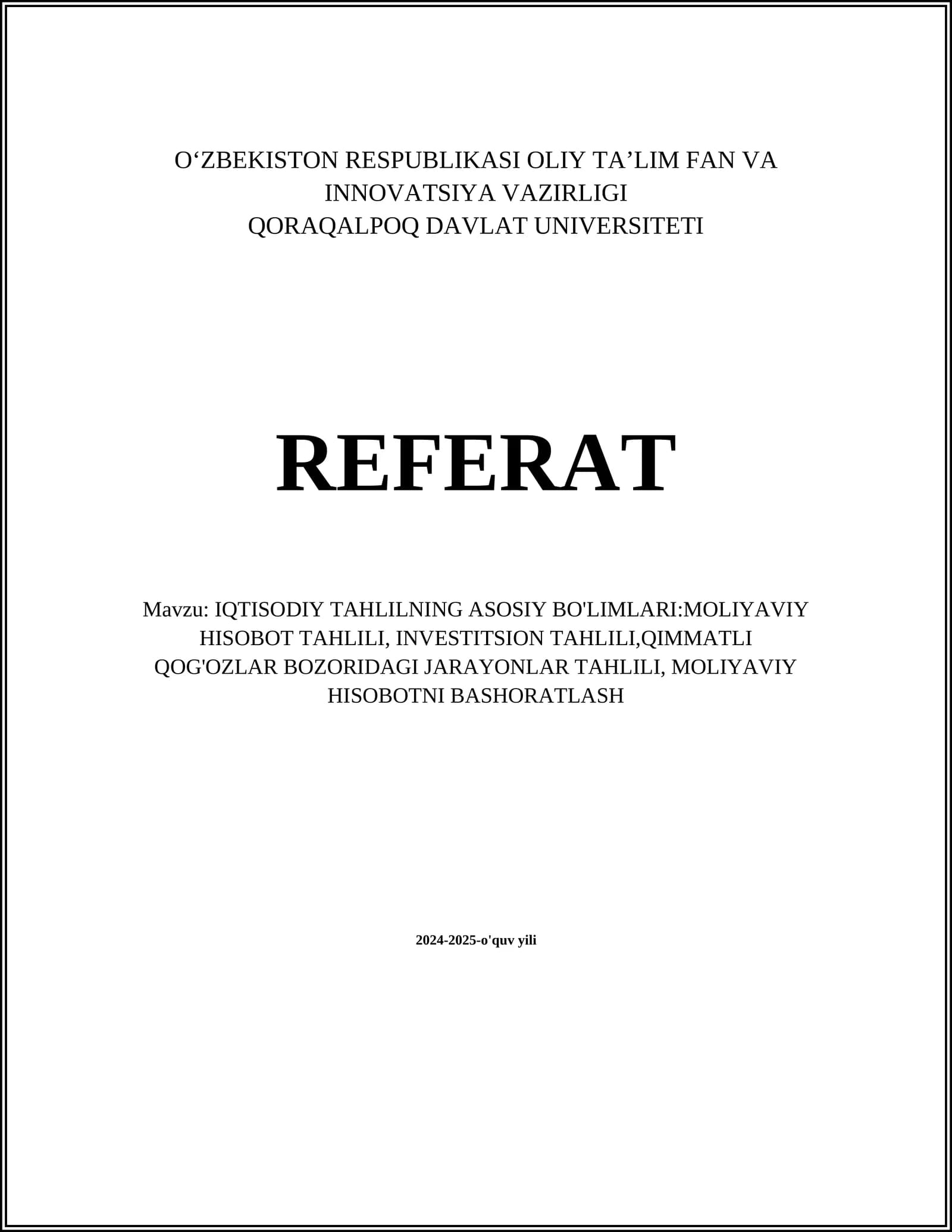 O'ZBEKISTON RESPUBLIKASI OLIY TA'LIM FAN VA INNOVATSIYA VAZIRLIGI
QORAQALPOQ DAVLAT UNIVERSITETI

REFERAT

Mavzu: IQTISODIY TAHLILNING ASOSIY BO'LIMLARI:MOLIYAVIY HISOBOT TAHLILI, INVESTITSION TAHLILI,QIMMATLI QOG'OZLAR BOZORIDAGI JARAYONLAR TAHLILI, MOLIYAVIY HISOBOTNI BASHORATLASH

2024-2025-o'quv yili